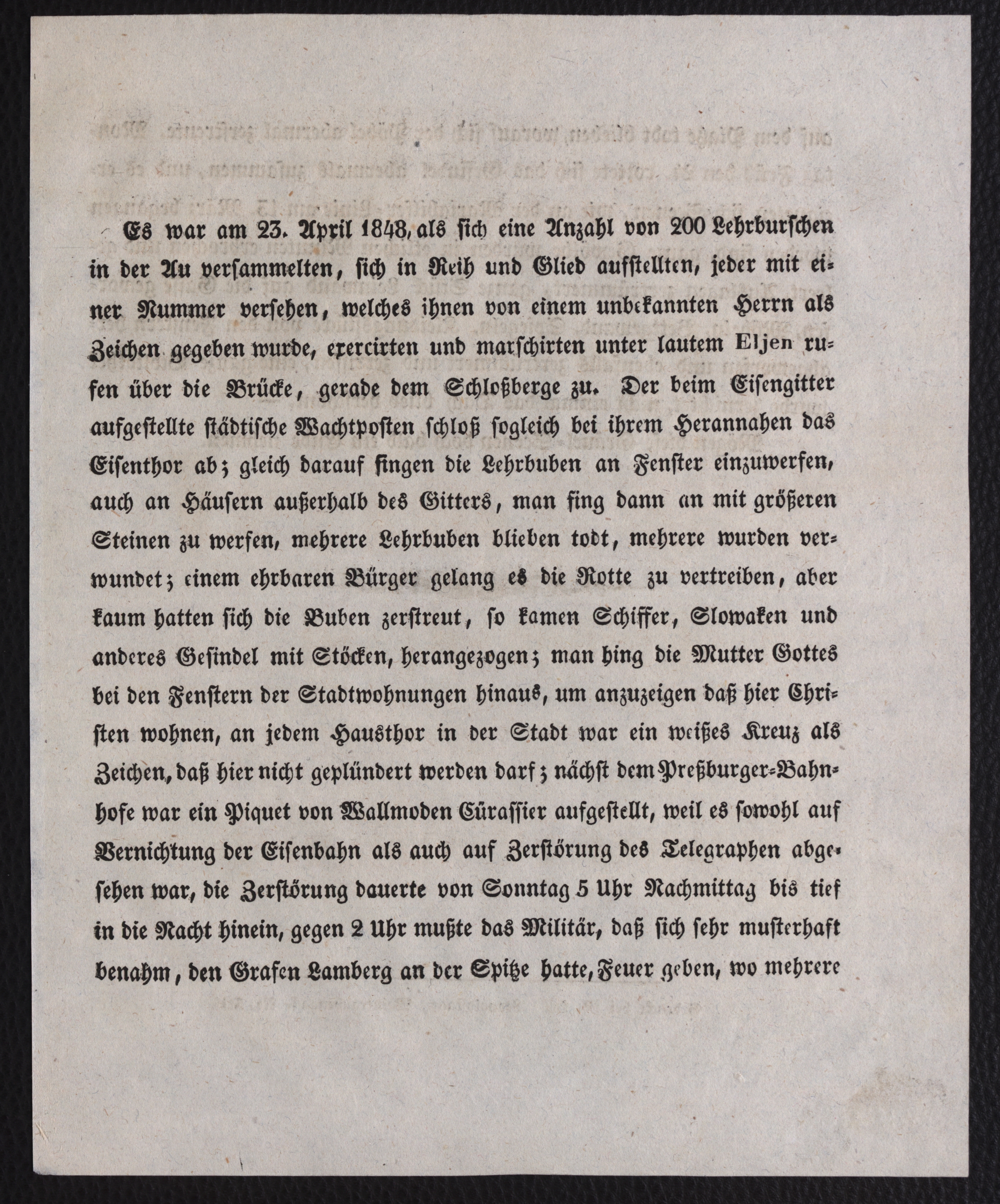 Es war am 23. April 1848, als sich eine Anzahl von 200 Lehrburschen in der Au versammelten, sich in Reih und Glied aufstellten, jeder mit einer Nummer versehen, welches ihnen von einem unbekannten Herrn als Zeichen gegeben wurde, exercirten und marschirten unter lautem Eljen rufen über die Brücke, gerade dem Schloßberge zu. Der beim Eisengitter aufgestellte städtische Wachtposten schloß sogleich bei ihrem Herannahen das Eisenthor ab; gleich darauf fingen die Lehrbuben an Fenster einzuwerfen, auch an Häusern außerhalb des Gitters, man fing dann an mit größeren Steinen zu werfen, mehrere Lehrbuben blieben todt, mehrere wurden verwundet; einem ehrbaren Bürger gelang es die Rotte zu vertreiben, aber kaum hatten sich die Buben zerstreut, so kamen Schiffer, Slowaken und anderes Gesindel mit Stöcken, herangezogen; man hing die Mutter Gottes bei den Fenstern der Stadtwohnungen hinaus, um anzuzeigen daß hier Christen wohnen, an jedem Hausthor in der Stadt war ein weißes Kreuz als Zeichen, daß hier nicht geplündert werden darf; nächst dem Preßburger-Bahnhofe war ein Piquet von Wallmoden Cürassier aufgestellt, weil es sowohl auf Vernichtung der Eisenbahn als auch auf Zerstörung des Telegraphen abgesehen war, die Zerstörung dauerte von Sonntag 5 Uhr Nachmittag bis tief in die Nacht hinein, gegen 2 Uhr mußte das Militär, daß sich sehr musterhaft benahm, den Grafen Lamberg an der Spitze hatte, Feuer geben, wo mehrere